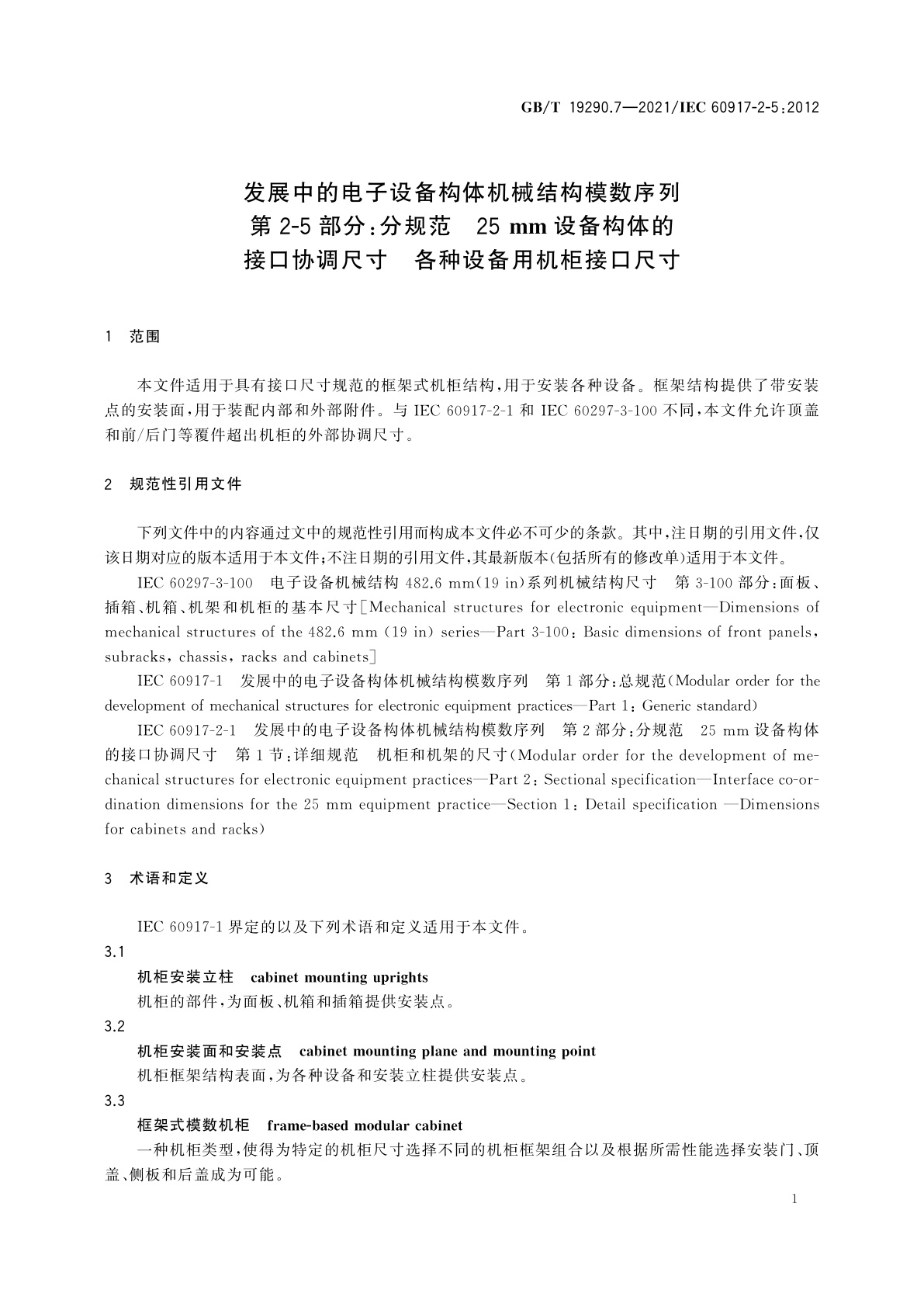 GB/T 19290.7—2021/IEC 60917-2-5:2012

发展中的电子设备构体机械结构模数序列
第 2-5 部分:分规范　25 mm 设备构体的
接口协调尺寸　各种设备用机柜接口尺寸

1　范围

本文件适用于具有接口尺寸规范的框架式机柜结构,用于安装各种设备。框架结构提供了带安装点的安装面,用于装配内部和外部附件。与 IEC 60917-2-1 和 IEC 60297-3-100 不同,本文件允许顶盖和前/后门等覆件超出机柜的外部协调尺寸。

2　规范性引用文件

下列文件中的内容通过文中的规范性引用而构成本文件必不可少的条款。其中,注日期的引用文件,仅该日期对应的版本适用于本文件;不注日期的引用文件,其最新版本(包括所有的修改单)适用于本文件。

IEC 60297-3-100　电子设备机械结构 482.6 mm(19 in)系列机械结构尺寸　第 3-100 部分:面板、插箱、机箱、机架和机柜的基本尺寸[Mechanical structures for electronic equipment—Dimensions of mechanical structures of the 482.6 mm (19 in) series—Part 3-100: Basic dimensions of front panels, subracks, chassis, racks and cabinets]

IEC 60917-1　发展中的电子设备构体机械结构模数序列　第 1 部分:总规范(Modular order for the development of mechanical structures for electronic equipment practices—Part 1: Generic standard)

IEC 60917-2-1　发展中的电子设备构体机械结构模数序列　第 2 部分:分规范　25 mm 设备构体的接口协调尺寸　第 1 节:详细规范　机柜和机架的尺寸(Modular order for the development of mechanical structures for electronic equipment practices—Part 2: Sectional specification—Interface co-ordination dimensions for the 25 mm equipment practice—Section 1: Detail specification —Dimensions for cabinets and racks)

3　术语和定义

IEC 60917-1 界定的以及下列术语和定义适用于本文件。

3.1
机柜安装立柱　cabinet mounting uprights
机柜的部件,为面板、机箱和插箱提供安装点。

3.2
机柜安装面和安装点　cabinet mounting plane and mounting point
机柜框架结构表面,为各种设备和安装立柱提供安装点。

3.3
框架式模数机柜　frame-based modular cabinet
一种机柜类型,使得为特定的机柜尺寸选择不同的机柜框架组合以及根据所需性能选择安装门、顶盖、侧板和后盖成为可能。

1